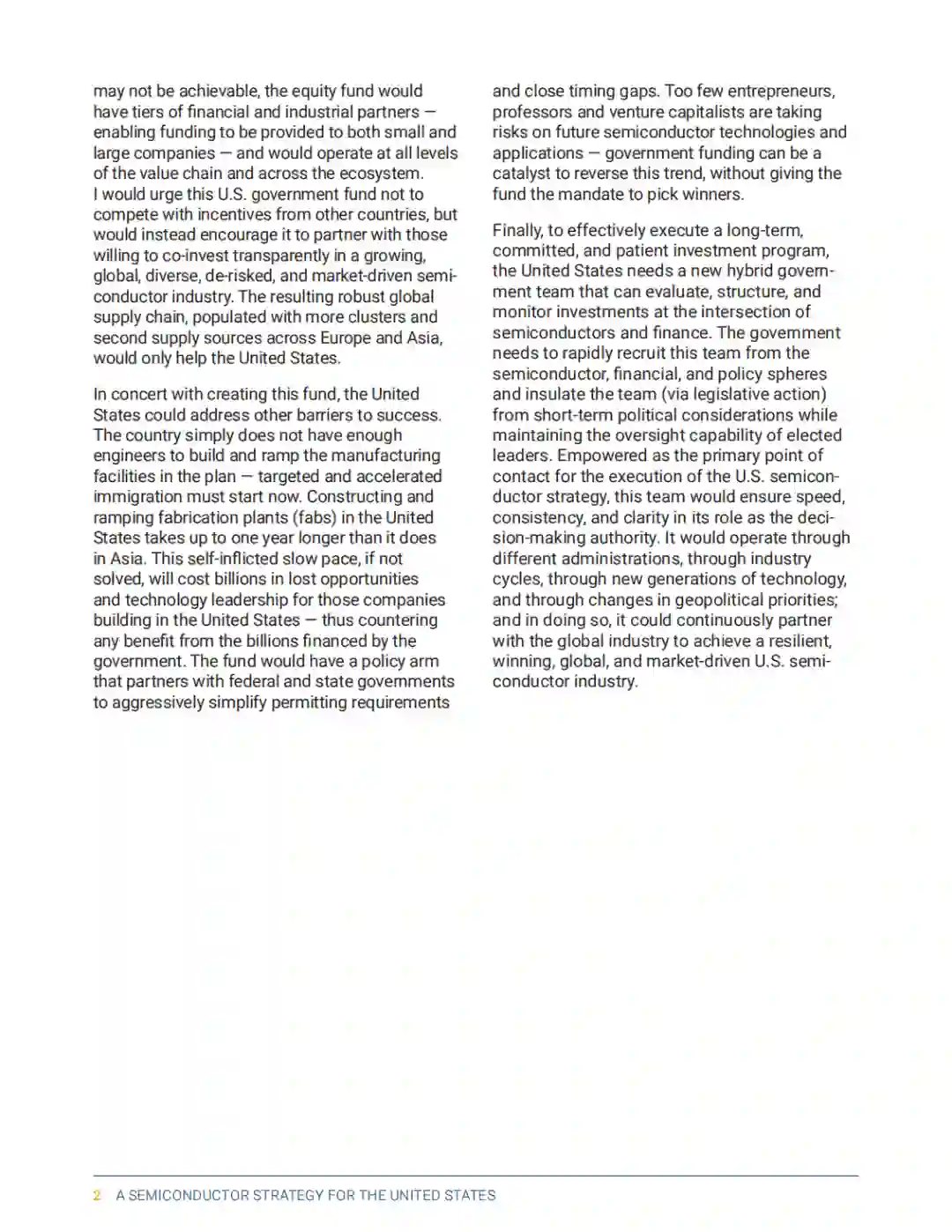 may not be achievable, the equity fund would have tiers of financial and industrial partners — enabling funding to be provided to both small and large companies — and would operate at all levels of the value chain and across the ecosystem. I would urge this U.S. government fund not to compete with incentives from other countries, but would instead encourage it to partner with those willing to co-invest transparently in a growing, global, diverse, de-risked, and market-driven semiconductor industry. The resulting robust global supply chain, populated with more clusters and second supply sources across Europe and Asia, would only help the United States.

In concert with creating this fund, the United States could address other barriers to success. The country simply does not have enough engineers to build and ramp the manufacturing facilities in the plan — targeted and accelerated immigration must start now. Constructing and ramping fabrication plants (fabs) in the United States takes up to one year longer than it does in Asia. This self-inflicted slow pace, if not solved, will cost billions in lost opportunities and technology leadership for those companies building in the United States — thus countering any benefit from the billions financed by the government. The fund would have a policy arm that partners with federal and state governments to aggressively simplify permitting requirements and close timing gaps. Too few entrepreneurs, professors and venture capitalists are taking risks on future semiconductor technologies and applications — government funding can be a catalyst to reverse this trend, without giving the fund the mandate to pick winners.

Finally, to effectively execute a long-term, committed, and patient investment program, the United States needs a new hybrid government team that can evaluate, structure, and monitor investments at the intersection of semiconductors and finance. The government needs to rapidly recruit this team from the semiconductor, financial, and policy spheres and insulate the team (via legislative action) from short-term political considerations while maintaining the oversight capability of elected leaders. Empowered as the primary point of contact for the execution of the U.S. semiconductor strategy, this team would ensure speed, consistency, and clarity in its role as the decision-making authority. It would operate through different administrations, through industry cycles, through new generations of technology, and through changes in geopolitical priorities; and in doing so, it could continuously partner with the global industry to achieve a resilient, winning, global, and market-driven U.S. semiconductor industry.

2 A SEMICONDUCTOR STRATEGY FOR THE UNITED STATES